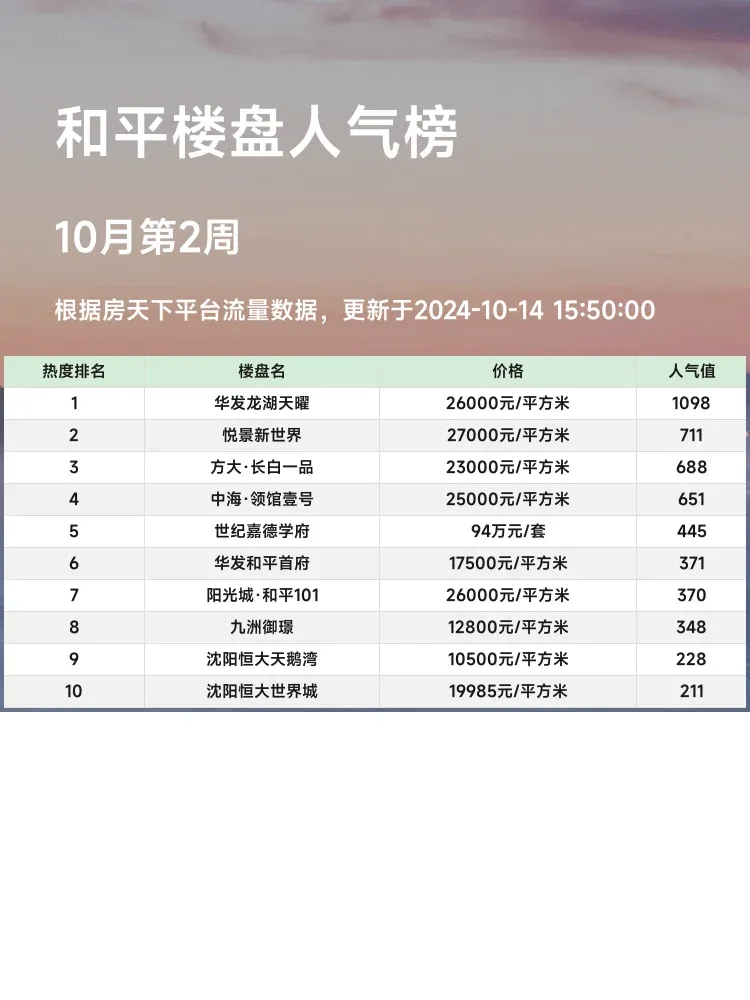 和平楼盘人气榜

10月第2周

根据房天下平台流量数据，更新于2024-10-14 15:50:00

| 热度排名 | 楼盘名 | 价格 | 人气值 |
|---|---|---|---|
| 1 | 华发龙湖天曜 | 26000元/平方米 | 1098 |
| 2 | 悦景新世界 | 27000元/平方米 | 711 |
| 3 | 方大·长白一品 | 23000元/平方米 | 688 |
| 4 | 中海·领馆壹号 | 25000元/平方米 | 651 |
| 5 | 世纪嘉德学府 | 94万元/套 | 445 |
| 6 | 华发和平首府 | 17500元/平方米 | 371 |
| 7 | 阳光城·和平101 | 26000元/平方米 | 370 |
| 8 | 九洲御璟 | 12800元/平方米 | 348 |
| 9 | 沈阳恒大天鹅湾 | 10500元/平方米 | 228 |
| 10 | 沈阳恒大世界城 | 19985元/平方米 | 211 |